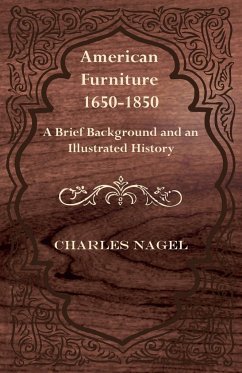 American Furniture 1650-1850

A Brief Background and an Illustrated History

CHARLES NAGEL